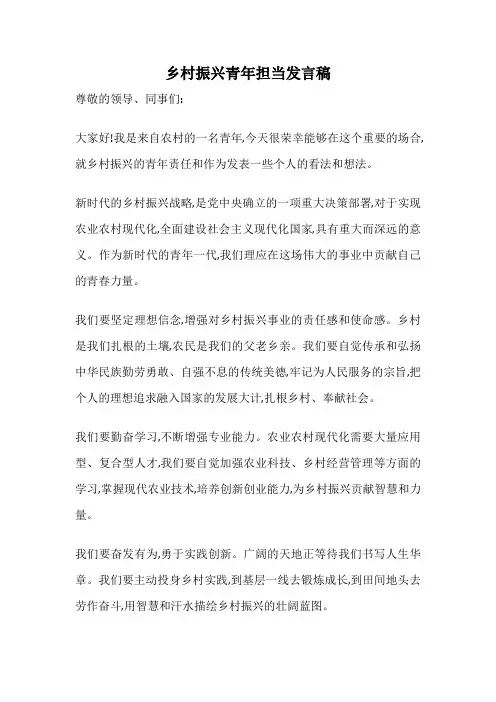 乡村振兴青年担当发言稿

尊敬的领导、同事们:

大家好!我是来自农村的一名青年,今天很荣幸能够在这个重要的场合,就乡村振兴的青年责任和作为发表一些个人的看法和想法。

新时代的乡村振兴战略,是党中央确立的一项重大决策部署,对于实现农业农村现代化,全面建设社会主义现代化国家,具有重大而深远的意义。作为新时代的青年一代,我们理应在这场伟大的事业中贡献自己的青春力量。

我们要坚定理想信念,增强对乡村振兴事业的责任感和使命感。乡村是我们扎根的土壤,农民是我们的父老乡亲。我们要自觉传承和弘扬中华民族勤劳勇敢、自强不息的传统美德,牢记为人民服务的宗旨,把个人的理想追求融入国家的发展大计,扎根乡村、奉献社会。

我们要勤奋学习,不断增强专业能力。农业农村现代化需要大量应用型、复合型人才,我们要自觉加强农业科技、乡村经营管理等方面的学习,掌握现代农业技术,培养创新创业能力,为乡村振兴贡献智慧和力量。

我们要奋发有为,勇于实践创新。广阔的天地正等待我们书写人生华章。我们要主动投身乡村实践,到基层一线去锻炼成长,到田间地头去劳作奋斗,用智慧和汗水描绘乡村振兴的壮阔蓝图。